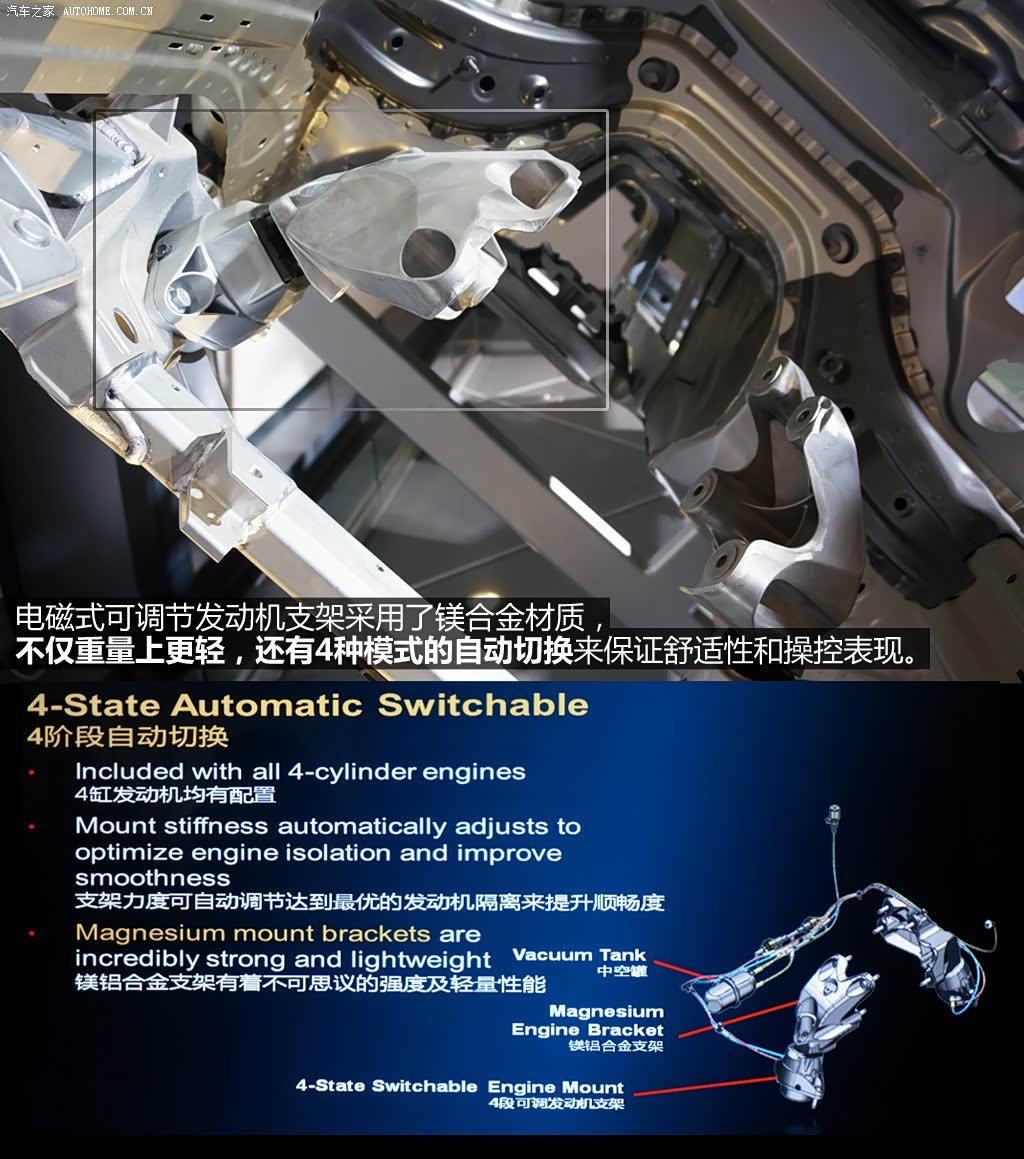 汽车之家 AUTOHOME.COM.CN

电磁式可调节发动机支架采用了镁合金材质，
不仅重量上更轻，还有4种模式的自动切换来保证舒适性和操控表现。

4-State Automatic Switchable
4阶段自动切换

• Included with all 4-cylinder engines
4缸发动机均有配置

• Mount stiffness automatically adjusts to optimize engine isolation and improve smoothness
支架力度可自动调节达到最优的发动机隔离来提升顺畅度

• Magnesium mount brackets are incredibly strong and lightweight
镁铝合金支架有着不可思议的强度及轻量性能

Vacuum Tank
中空罐

Magnesium Engine Bracket
镁铝合金支架

4-State Switchable Engine Mount
4段可调发动机支架